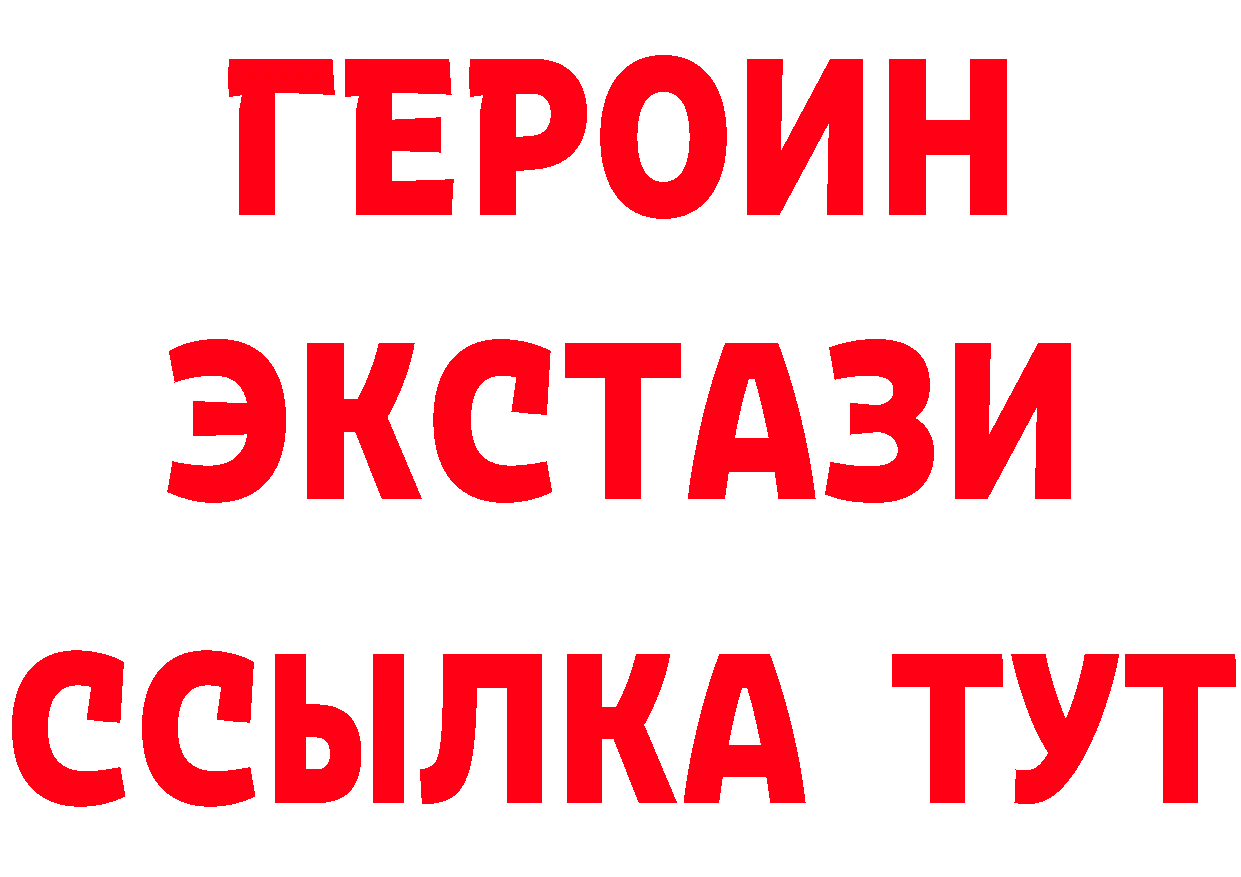 ГЕРОИН ЭКСТАЗИ ССЫЛКА ТУТ